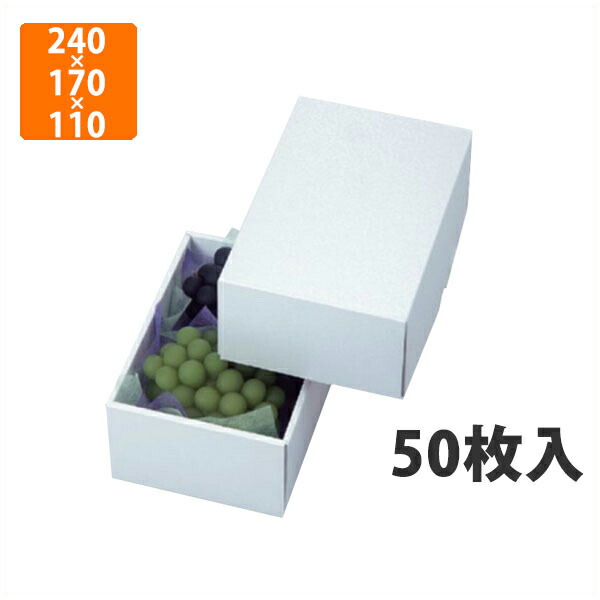 240
×
170
×
110

50枚入